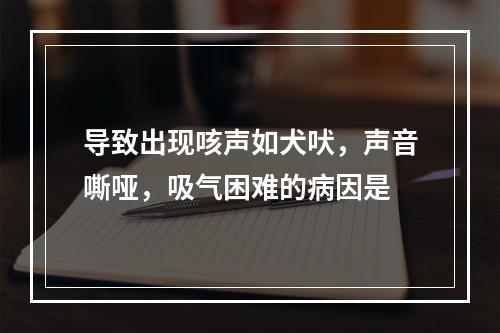 导致出现咳声如犬吠，声音嘶哑，吸气困难的病因是